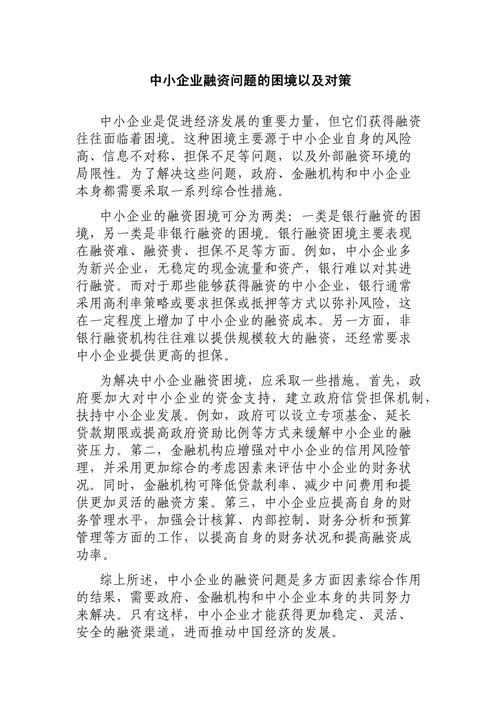 中小企业融资问题的困境以及对策

中小企业是促进经济发展的重要力量，但它们获得融资往往面临着困境。这种困境主要源于中小企业自身的风险高、信息不对称、担保不足等问题，以及外部融资环境的局限性。为了解决这些问题，政府、金融机构和中小企业本身都需要采取一系列综合性措施。

中小企业的融资困境可分为两类：一类是银行融资的困境，另一类是非银行融资的困境。银行融资困境主要表现在融资难、融资贵、担保不足等方面。例如，中小企业多为新兴企业，无稳定的现金流量和资产，银行难以对其进行融资。而对于那些能够获得融资的中小企业，银行通常采用高利率策略或要求担保或抵押等方式以弥补风险，这在一定程度上增加了中小企业的融资成本。另一方面，非银行融资机构往往难以提供规模较大的融资，还经常要求中小企业提供更高的担保。

为解决中小企业融资困境，应采取一些措施。首先，政府要加大对中小企业的资金支持，建立政府信贷担保机制，扶持中小企业发展。例如，政府可以设立专项基金、延长贷款期限或提高政府资助比例等方式来缓解中小企业的融资压力。第二，金融机构应增强对中小企业的信用风险管理，并采用更加综合的考虑因素来评估中小企业的财务状况。同时，金融机构可降低贷款利率、减少中间费用和提供更加灵活的融资方案。第三，中小企业应提高自身的财务管理水平，加强会计核算、内部控制、财务分析和预算管理等方面的工作，以提高自身的财务状况和提高融资成功率。

综上所述，中小企业的融资问题是多方面因素综合作用的结果，需要政府、金融机构和中小企业本身的共同努力来解决。只有这样，中小企业才能获得更加稳定、灵活、安全的融资渠道，进而推动中国经济的发展。